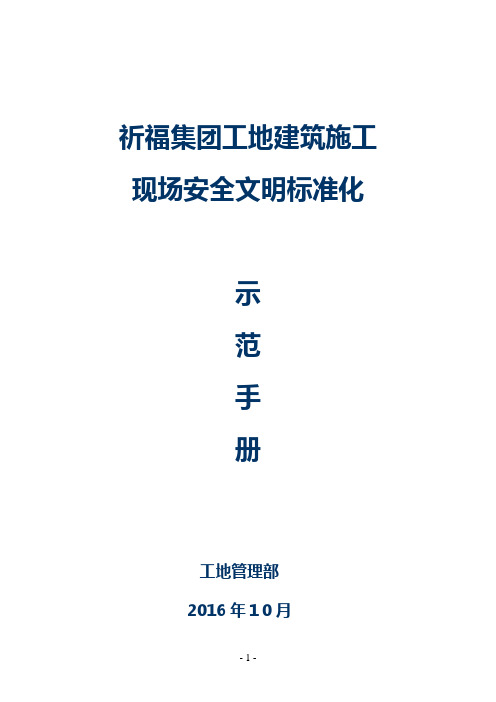 祈福集团工地建筑施工
现场安全文明标准化

示
范
手
册

工地管理部

2016 年 10 月

- 1 -